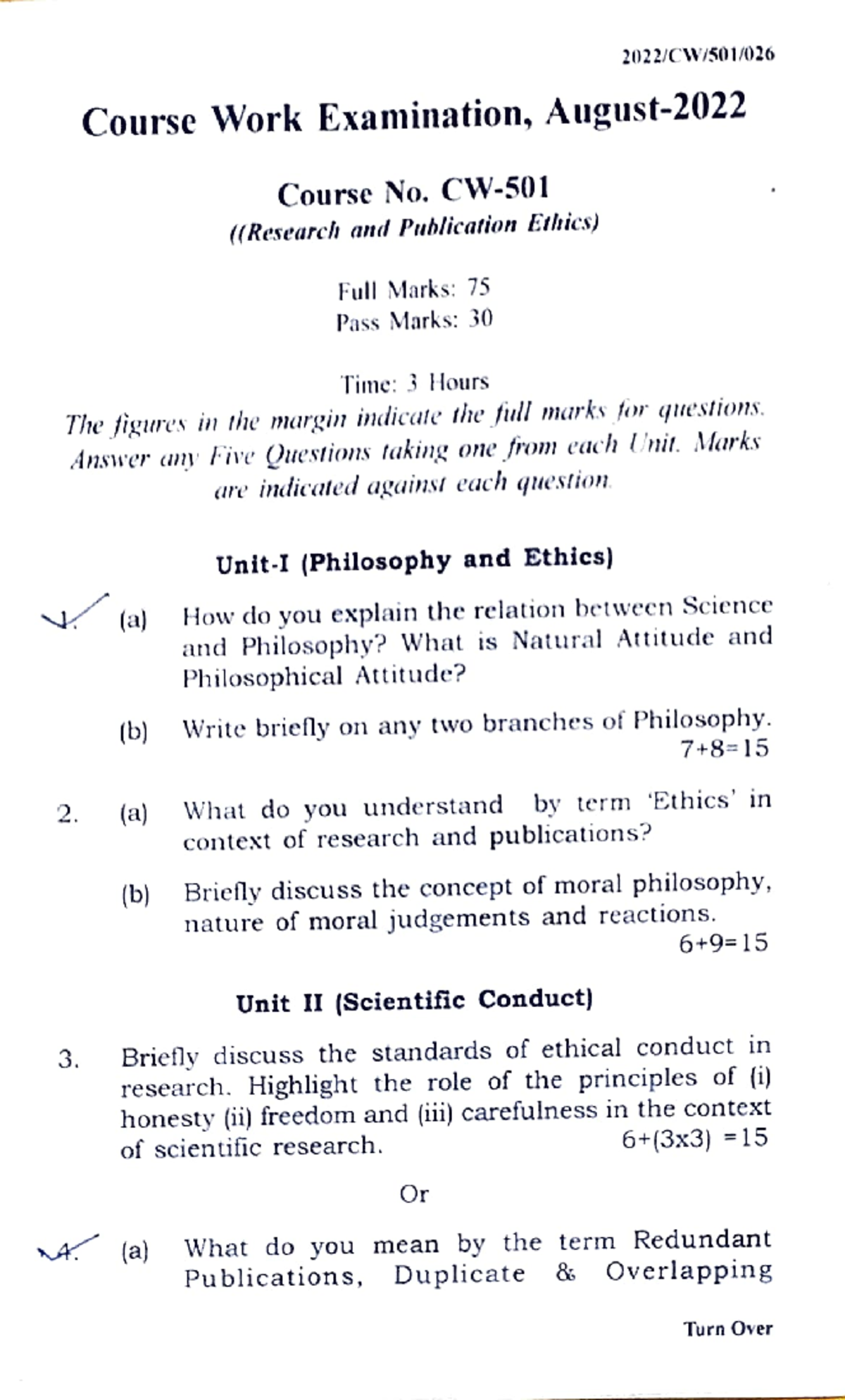 2022/CW/501/026

Course Work Examination, August-2022

Course No. CW-501
((Research and Publication Ethics)

Full Marks: 75
Pass Marks: 30

Time: 3 Hours
The figures in the margin indicate the full marks for questions. Answer any Five Questions taking one from each Unit. Marks are indicated against each question.

Unit-I (Philosophy and Ethics)

1. (a) How do you explain the relation between Science and Philosophy? What is Natural Attitude and Philosophical Attitude?

(b) Write briefly on any two branches of Philosophy. 7+8=15

2. (a) What do you understand by term 'Ethics' in context of research and publications?

(b) Briefly discuss the concept of moral philosophy, nature of moral judgements and reactions. 6+9=15

Unit II (Scientific Conduct)

3. Briefly discuss the standards of ethical conduct in research. Highlight the role of the principles of (i) honesty (ii) freedom and (iii) carefulness in the context of scientific research. 6+(3x3) =15

Or

4. (a) What do you mean by the term Redundant Publications, Duplicate & Overlapping

Turn Over